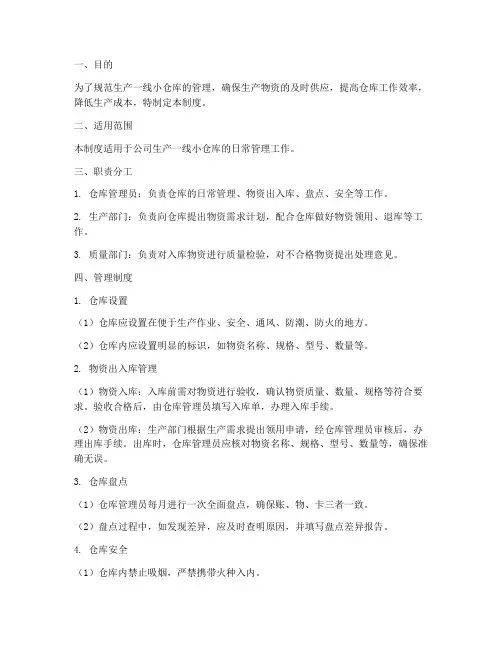 一、目的

为了规范生产一线小仓库的管理，确保生产物资的及时供应，提高仓库工作效率，降低生产成本，特制定本制度。

二、适用范围

本制度适用于公司生产一线小仓库的日常管理工作。

三、职责分工

1. 仓库管理员：负责仓库的日常管理、物资出入库、盘点、安全等工作。

2. 生产部门：负责向仓库提出物资需求计划，配合仓库做好物资领用、退库等工作。

3. 质量部门：负责对入库物资进行质量检验，对不合格物资提出处理意见。

四、管理制度

1. 仓库设置

（1）仓库应设置在便于生产作业、安全、通风、防潮、防火的地方。

（2）仓库内应设置明显的标识，如物资名称、规格、型号、数量等。

2. 物资出入库管理

（1）物资入库：入库前需对物资进行验收，确认物资质量、数量、规格等符合要求。验收合格后，由仓库管理员填写入库单，办理入库手续。

（2）物资出库：生产部门根据生产需求提出领用申请，经仓库管理员审核后，办理出库手续。出库时，仓库管理员应核对物资名称、规格、型号、数量等，确保准确无误。

3. 仓库盘点

（1）仓库管理员每月进行一次全面盘点，确保账、物、卡三者一致。

（2）盘点过程中，如发现差异，应及时查明原因，并填写盘点差异报告。

4. 仓库安全

（1）仓库内禁止吸烟，严禁携带火种入内。